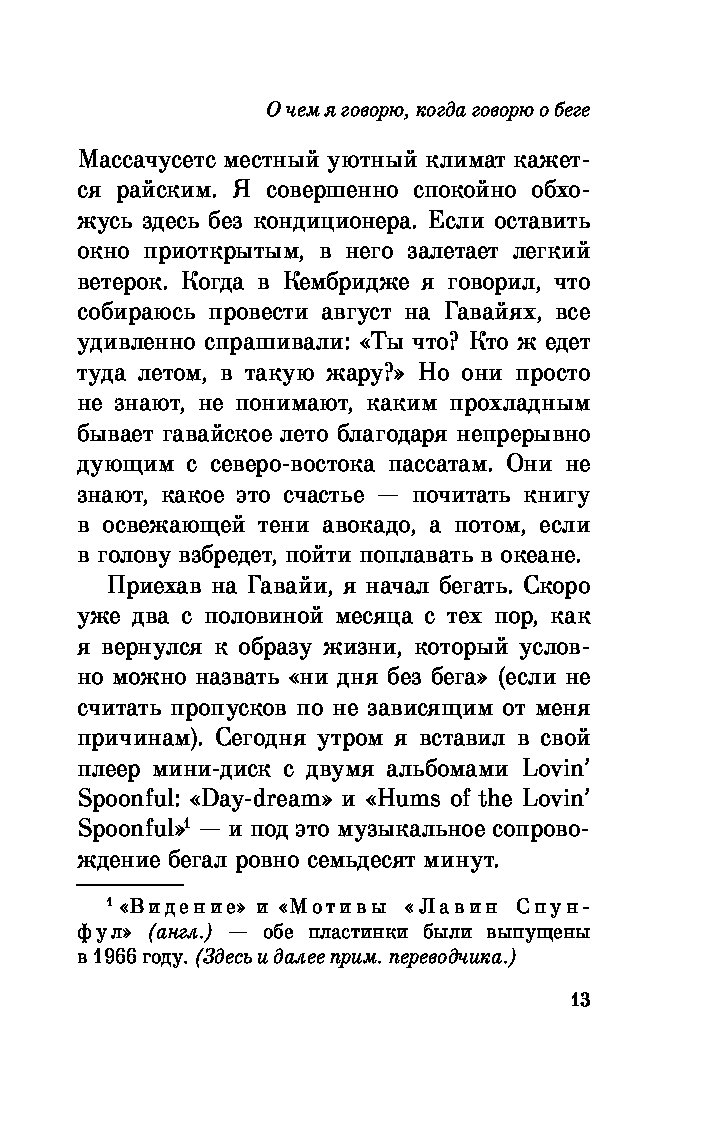 О чем я говорю, когда говорю о беге

Массачусетс местный уютный климат кажется райским. Я совершенно спокойно обхожусь здесь без кондиционера. Если оставить окно приоткрытым, в него залетает легкий ветерок. Когда в Кембридже я говорил, что собираюсь провести август на Гавайях, все удивленно спрашивали: «Ты что? Кто ж едет туда летом, в такую жару?» Но они просто не знают, не понимают, каким прохладным бывает гавайское лето благодаря непрерывно дующим с северо-востока пассатам. Они не знают, какое это счастье — почитать книгу в освежающей тени авокадо, а потом, если в голову взбредет, пойти поплавать в океане.

Приехав на Гавайи, я начал бегать. Скоро уже два с половиной месяца с тех пор, как я вернулся к образу жизни, который условно можно назвать «ни дня без бега» (если не считать пропусков по не зависящим от меня причинам). Сегодня утром я вставил в свой плеер мини-диск с двумя альбомами Lovin' Spoonful: «Day-dream» и «Hums of the Lovin' Spoonful»$^1$ — и под это музыкальное сопровождение бегал ровно семьдесят минут.

$^1$ «Видение» и «Мотивы «Лавин Спунфул» (англ.) — обе пластинки были выпущены в 1966 году. (Здесь и далее прим. переводчика.)

13